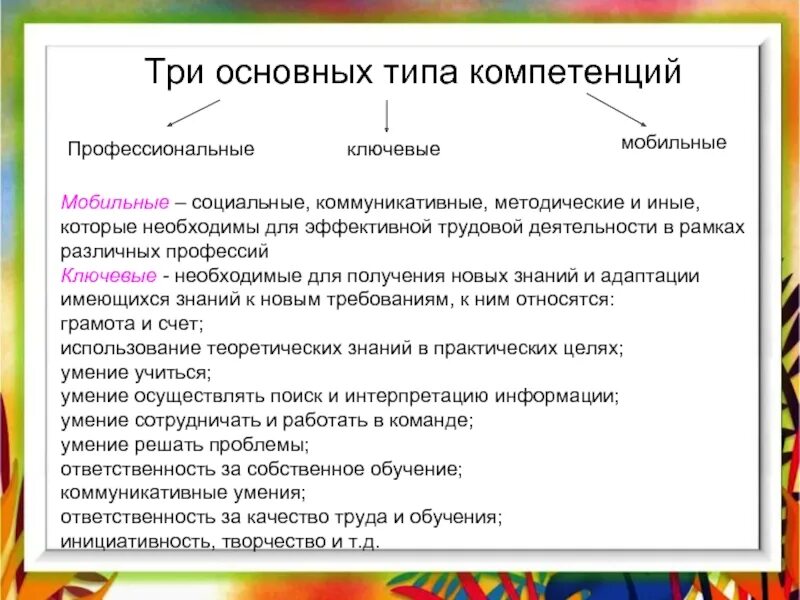 Три основных типа компетенций

Профессиональные

ключевые

мобильные

Мобильные – социальные, коммуникативные, методические и иные, которые необходимы для эффективной трудовой деятельности в рамках различных профессий
Ключевые - необходимые для получения новых знаний и адаптации имеющихся знаний к новым требованиям, к ним относятся:
грамота и счет;
использование теоретических знаний в практических целях;
умение учиться;
умение осуществлять поиск и интерпретацию информации;
умение сотрудничать и работать в команде;
умение решать проблемы;
ответственность за собственное обучение;
коммуникативные умения;
ответственность за качество труда и обучения;
инициативность, творчество и т.д.